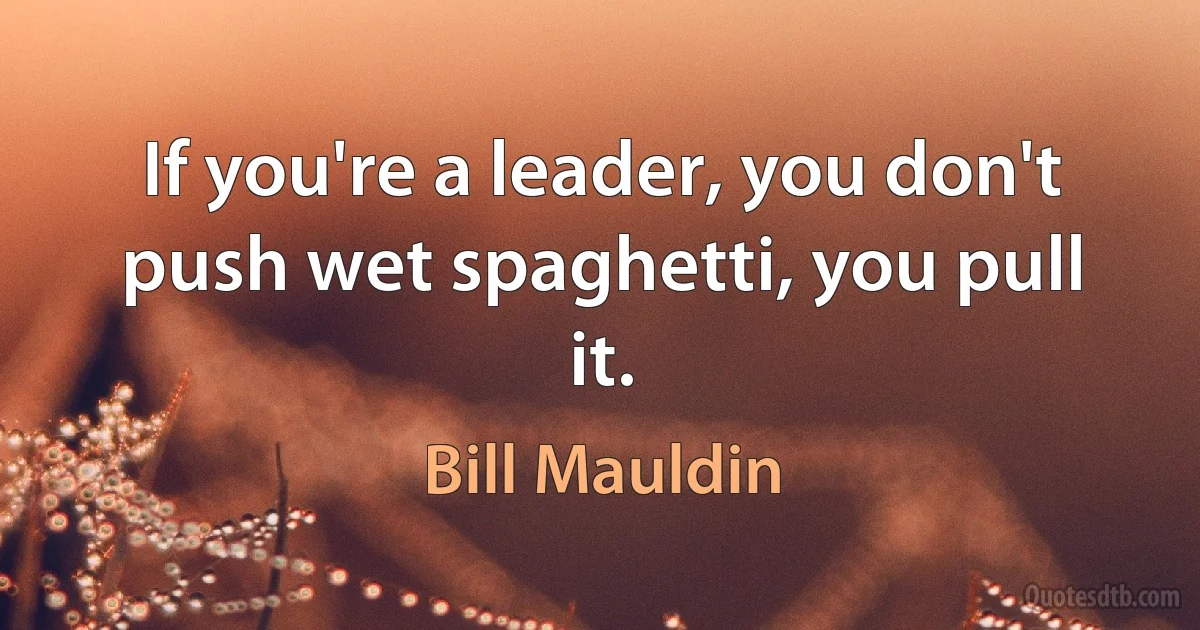 If you're a leader, you don't push wet spaghetti, you pull it.

Bill Mauldin

Quotesdtb.com